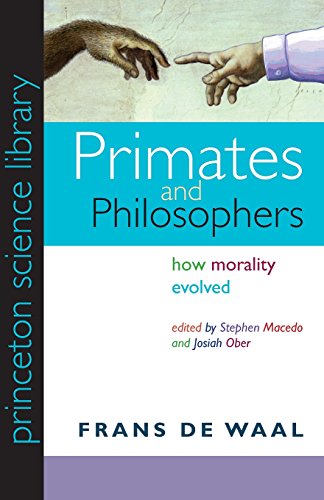 princeton science library

Primates and Philosophers

how morality evolved

edited by Stephen Macedo and Josiah Ober

FRANS DE WAAL